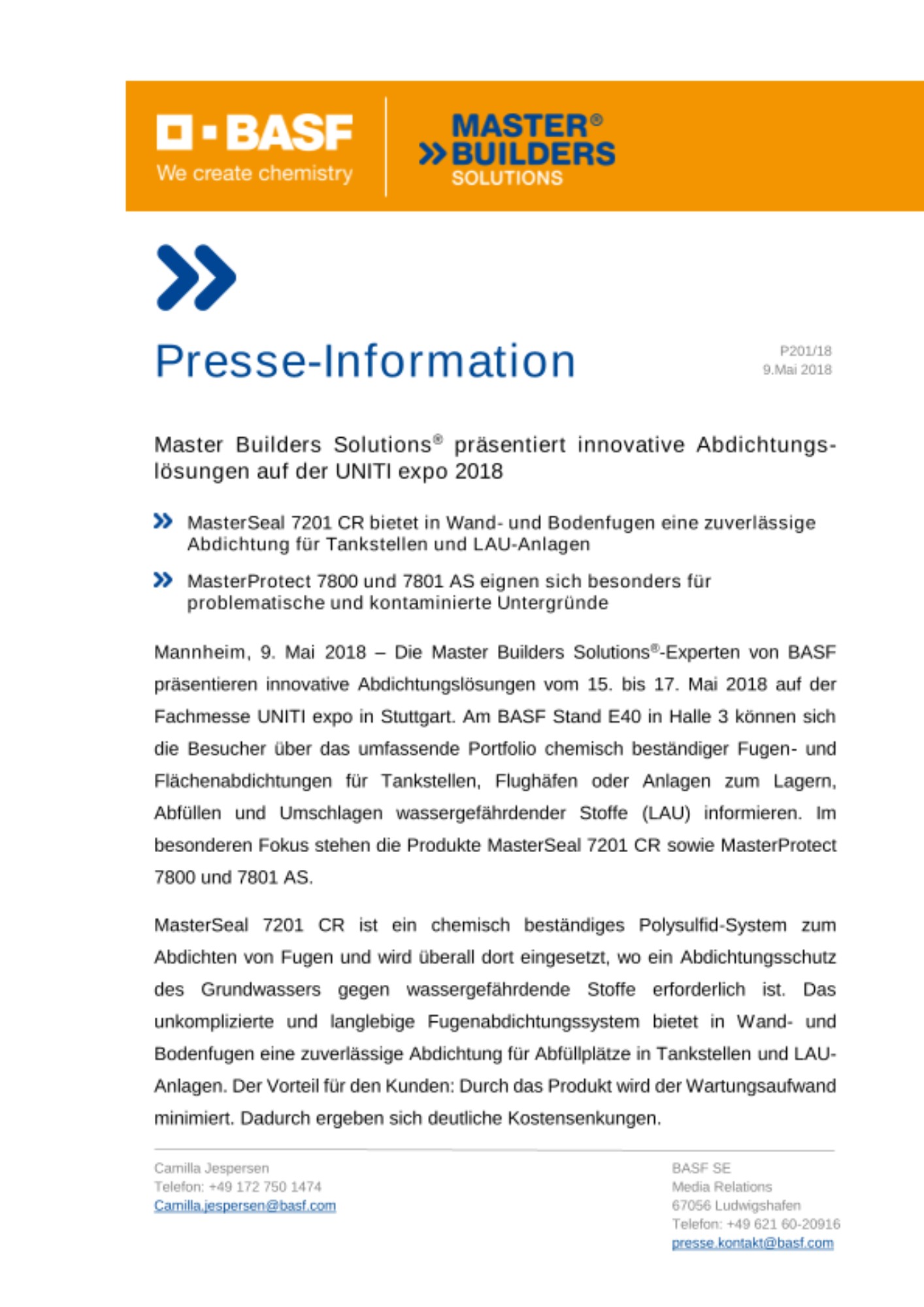 BASF
We create chemistry

MASTER®
BUILDERS
SOLUTIONS

Presse-Information

P201/18
9.Mai 2018

Master Builders Solutions® präsentiert innovative Abdichtungslösungen auf der UNITI expo 2018

MasterSeal 7201 CR bietet in Wand- und Bodenfugen eine zuverlässige Abdichtung für Tankstellen und LAU-Anlagen

MasterProtect 7800 und 7801 AS eignen sich besonders für problematische und kontaminierte Untergründe

Mannheim, 9. Mai 2018 – Die Master Builders Solutions®-Experten von BASF präsentieren innovative Abdichtungslösungen vom 15. bis 17. Mai 2018 auf der Fachmesse UNITI expo in Stuttgart. Am BASF Stand E40 in Halle 3 können sich die Besucher über das umfassende Portfolio chemisch beständiger Fugen- und Flächenabdichtungen für Tankstellen, Flughäfen oder Anlagen zum Lagern, Abfüllen und Umschlagen wassergefährdender Stoffe (LAU) informieren. Im besonderen Fokus stehen die Produkte MasterSeal 7201 CR sowie MasterProtect 7800 und 7801 AS.

MasterSeal 7201 CR ist ein chemisch beständiges Polysulfid-System zum Abdichten von Fugen und wird überall dort eingesetzt, wo ein Abdichtungsschutz des Grundwassers gegen wassergefährdende Stoffe erforderlich ist. Das unkomplizierte und langlebige Fugenabdichtungssystem bietet in Wand- und Bodenfugen eine zuverlässige Abdichtung für Abfüllplätze in Tankstellen und LAU-Anlagen. Der Vorteil für den Kunden: Durch das Produkt wird der Wartungsaufwand minimiert. Dadurch ergeben sich deutliche Kostensenkungen.

Camilla Jespersen
Telefon: +49 172 750 1474
Camilla.jespersen@basf.com

BASF SE
Media Relations
67056 Ludwigshafen
Telefon: +49 621 60-20916
presse.kontakt@basf.com